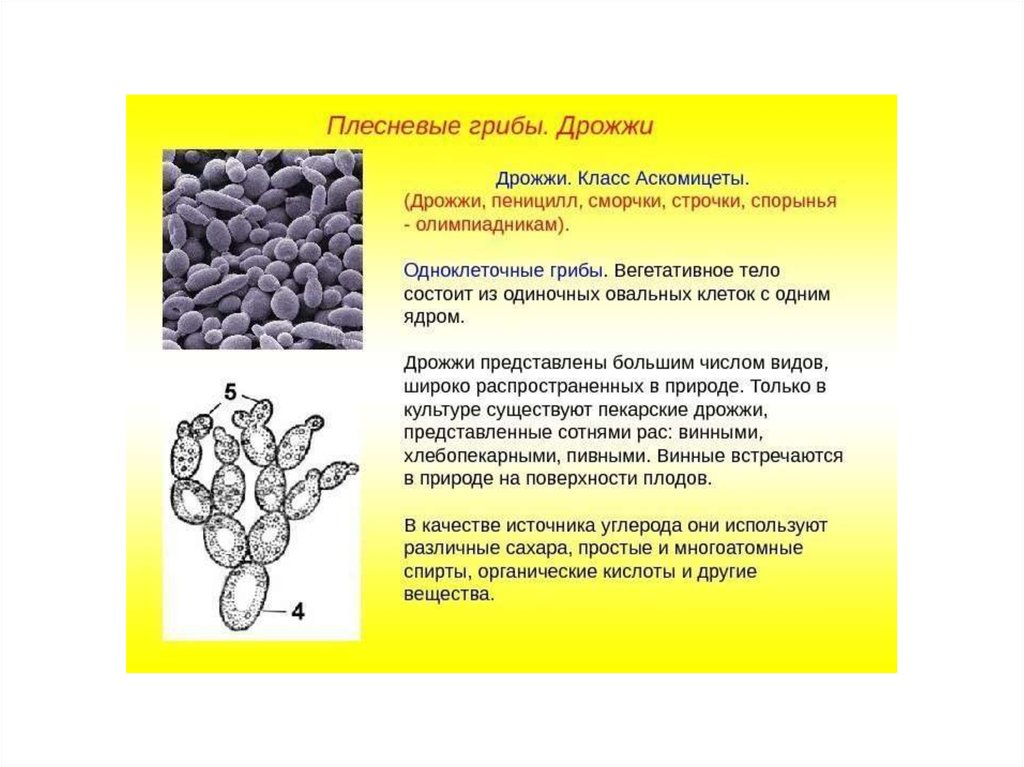 Плесневые грибы. Дрожжи

Дрожжи. Класс Аскомицеты.
(Дрожжи, пеницилл, сморчки, строчки, спорынья - олимпиадникам).

Одноклеточные грибы. Вегетативное тело состоит из одиночных овальных клеток с одним ядром.

Дрожжи представлены большим числом видов, широко распространенных в природе. Только в культуре существуют пекарские дрожжи, представленные сотнями рас: винными, хлебопекарными, пивными. Винные встречаются в природе на поверхности плодов.

В качестве источника углерода они используют различные сахара, простые и многоатомные спирты, органические кислоты и другие вещества.

5

4